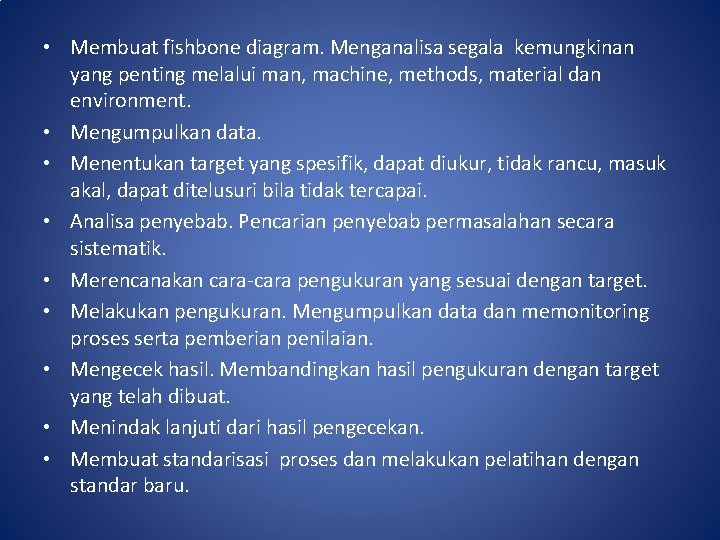 • Membuat fishbone diagram. Menganalisa segala kemungkinan yang penting melalui man, machine, methods, material dan environment.
• Mengumpulkan data.
• Menentukan target yang spesifik, dapat diukur, tidak rancu, masuk akal, dapat ditelusuri bila tidak tercapai.
• Analisa penyebab. Pencarian penyebab permasalahan secara sistematik.
• Merencanakan cara-cara pengukuran yang sesuai dengan target.
• Melakukan pengukuran. Mengumpulkan data dan memonitoring proses serta pemberian penilaian.
• Mengecek hasil. Membandingkan hasil pengukuran dengan target yang telah dibuat.
• Menindak lanjuti dari hasil pengecekan.
• Membuat standarisasi proses dan melakukan pelatihan dengan standar baru.